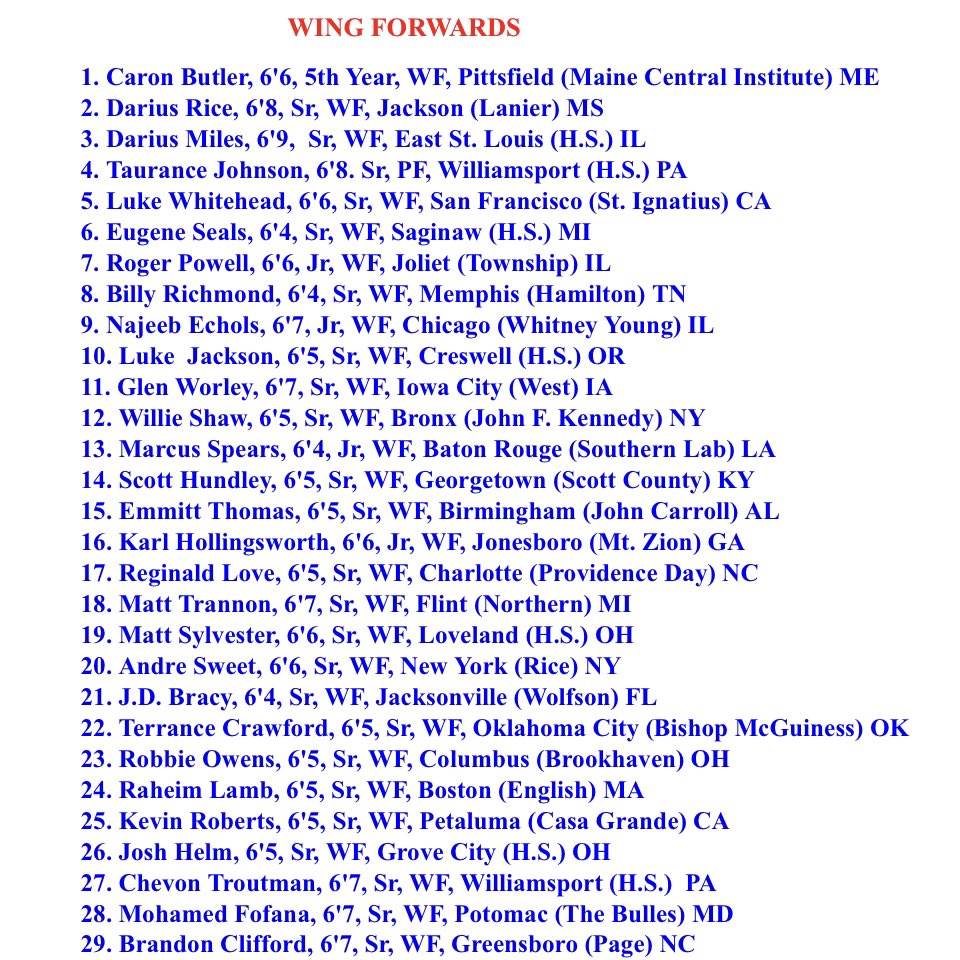 WING FORWARDS

1. Caron Butler, 6'6, 5th Year, WF, Pittsfield (Maine Central Institute) ME
2. Darius Rice, 6'8, Sr, WF, Jackson (Lanier) MS
3. Darius Miles, 6'9, Sr, WF, East St. Louis (H.S.) IL
4. Taurance Johnson, 6'8. Sr, PF, Williamsport (H.S.) PA
5. Luke Whitehead, 6'6, Sr, WF, San Francisco (St. Ignatius) CA
6. Eugene Seals, 6'4, Sr, WF, Saginaw (H.S.) MI
7. Roger Powell, 6'6, Jr, WF, Joliet (Township) IL
8. Billy Richmond, 6'4, Sr, WF, Memphis (Hamilton) TN
9. Najeeb Echols, 6'7, Jr, WF, Chicago (Whitney Young) IL
10. Luke Jackson, 6'5, Sr, WF, Creswell (H.S.) OR
11. Glen Worley, 6'7, Sr, WF, Iowa City (West) IA
12. Willie Shaw, 6'5, Sr, WF, Bronx (John F. Kennedy) NY
13. Marcus Spears, 6'4, Jr, WF, Baton Rouge (Southern Lab) LA
14. Scott Hundley, 6'5, Sr, WF, Georgetown (Scott County) KY
15. Emmitt Thomas, 6'5, Sr, WF, Birmingham (John Carroll) AL
16. Karl Hollingsworth, 6'6, Jr, WF, Jonesboro (Mt. Zion) GA
17. Reginald Love, 6'5, Sr, WF, Charlotte (Providence Day) NC
18. Matt Trannon, 6'7, Sr, WF, Flint (Northern) MI
19. Matt Sylvester, 6'6, Sr, WF, Loveland (H.S.) OH
20. Andre Sweet, 6'6, Sr, WF, New York (Rice) NY
21. J.D. Bracy, 6'4, Sr, WF, Jacksonville (Wolfson) FL
22. Terrance Crawford, 6'5, Sr, WF, Oklahoma City (Bishop McGuiness) OK
23. Robbie Owens, 6'5, Sr, WF, Columbus (Brookhaven) OH
24. Raheim Lamb, 6'5, Sr, WF, Boston (English) MA
25. Kevin Roberts, 6'5, Sr, WF, Petaluma (Casa Grande) CA
26. Josh Helm, 6'5, Sr, WF, Grove City (H.S.) OH
27. Chevon Troutman, 6'7, Sr, WF, Williamsport (H.S.) PA
28. Mohamed Fofana, 6'7, Sr, WF, Potomac (The Bulles) MD
29. Brandon Clifford, 6'7, Sr, WF, Greensboro (Page) NC